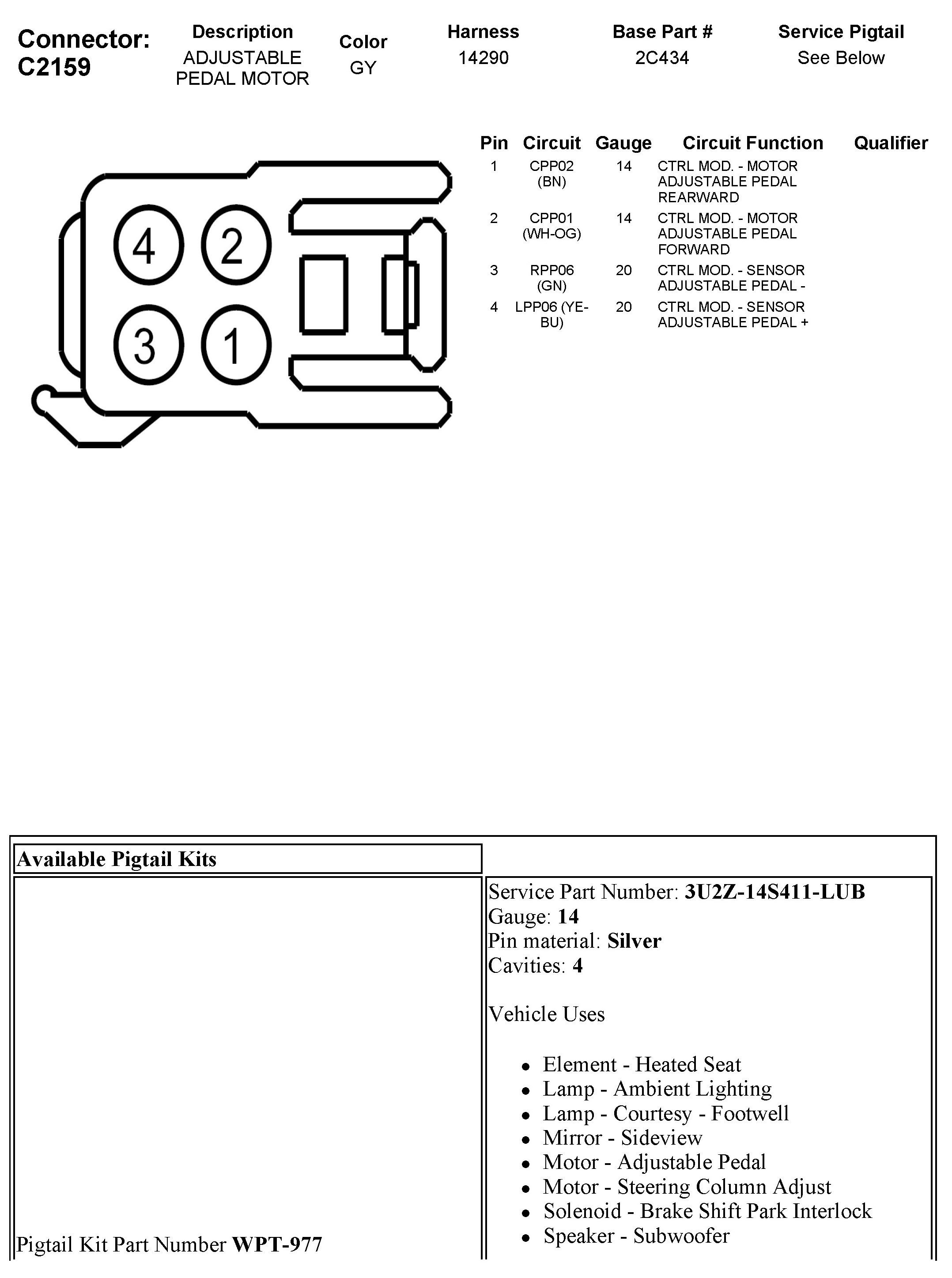 Connector: C2159

| Description | Color | Harness | Base Part # | Service Pigtail |
|---|---|---|---|---|
| ADJUSTABLE PEDAL MOTOR | GY | 14290 | 2C434 | See Below |

4 2
3 1

| Pin | Circuit | Gauge | Circuit Function | Qualifier |
|---|---|---|---|---|
| 1 | CPP02 (BN) | 14 | CTRL MOD. - MOTOR ADJUSTABLE PEDAL REARWARD | |
| 2 | CPP01 (WH-OG) | 14 | CTRL MOD. - MOTOR ADJUSTABLE PEDAL FORWARD | |
| 3 | RPP06 (GN) | 20 | CTRL MOD. - SENSOR ADJUSTABLE PEDAL - | |
| 4 | LPP06 (YE-BU) | 20 | CTRL MOD. - SENSOR ADJUSTABLE PEDAL + | |

Available Pigtail Kits

Pigtail Kit Part Number **WPT-977**

Service Part Number: **3U2Z-14S411-LUB**
Gauge: **14**
Pin material: **Silver**
Cavities: **4**

Vehicle Uses

- Element - Heated Seat
- Lamp - Ambient Lighting
- Lamp - Courtesy - Footwell
- Mirror - Sideview
- Motor - Adjustable Pedal
- Motor - Steering Column Adjust
- Solenoid - Brake Shift Park Interlock
- Speaker - Subwoofer